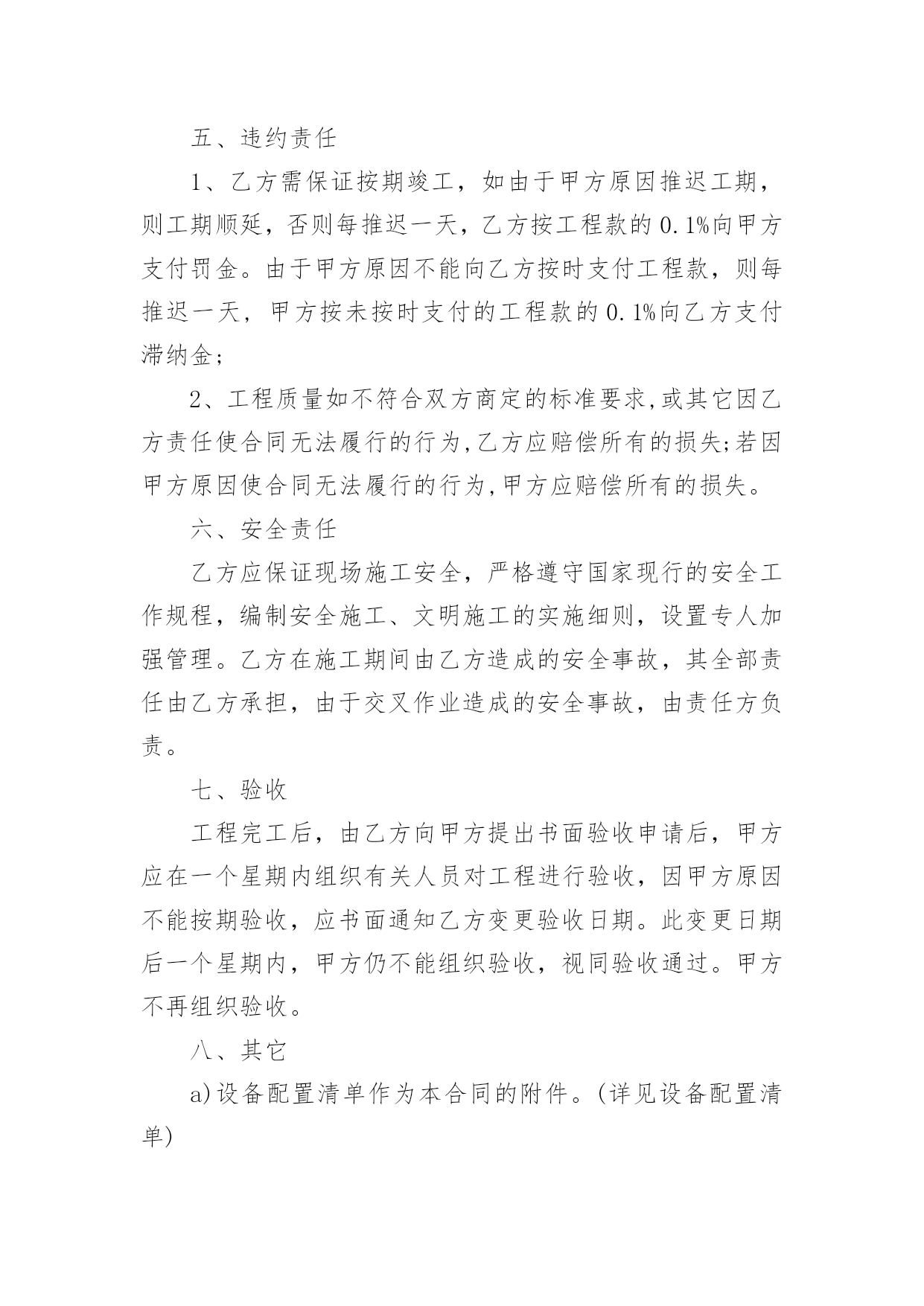 五、违约责任

1、乙方需保证按期竣工，如由于甲方原因推迟工期，则工期顺延，否则每推迟一天，乙方按工程款的 0.1%向甲方支付罚金。由于甲方原因不能向乙方按时支付工程款，则每推迟一天，甲方按未按时支付的工程款的 0.1%向乙方支付滞纳金；

2、工程质量如不符合双方商定的标准要求,或其它因乙方责任使合同无法履行的行为,乙方应赔偿所有的损失;若因甲方原因使合同无法履行的行为,甲方应赔偿所有的损失。

六、安全责任

乙方应保证现场施工安全，严格遵守国家现行的安全工作规程，编制安全施工、文明施工的实施细则，设置专人加强管理。乙方在施工期间由乙方造成的安全事故，其全部责任由乙方承担，由于交叉作业造成的安全事故，由责任方负责。

七、验收

工程完工后，由乙方向甲方提出书面验收申请后，甲方应在一个星期内组织有关人员对工程进行验收，因甲方原因不能按期验收，应书面通知乙方变更验收日期。此变更日期后一个星期内，甲方仍不能组织验收，视同验收通过。甲方不再组织验收。

八、其它

a)设备配置清单作为本合同的附件。(详见设备配置清单)